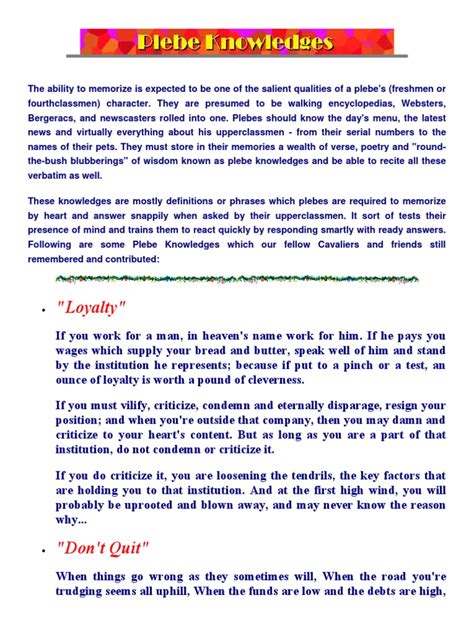 Plebe Knowledges

The ability to memorize is expected to be one of the salient qualities of a plebe's (freshmen or fourthclassmen) character. They are presumed to be walking encyclopedias, Websters, Bergeracs, and newscasters rolled into one. Plebes should know the day's menu, the latest news and virtually everything about his upperclassmen - from their serial numbers to the names of their pets. They must store in their memories a wealth of verse, poetry and "round-the-bush blubberings" of wisdom known as plebe knowledges and be able to recite all these verbatim as well.

These knowledges are mostly definitions or phrases which plebes are required to memorize by heart and answer snappily when asked by their upperclassmen. It sort of tests their presence of mind and trains them to react quickly by responding smartly with ready answers. Following are some Plebe Knowledges which our fellow Cavaliers and friends still remembered and contributed:

• "Loyalty"

If you work for a man, in heaven's name work for him. If he pays you wages which supply your bread and butter, speak well of him and stand by the institution he represents; because if put to a pinch or a test, an ounce of loyalty is worth a pound of cleverness.

If you must vilify, criticize, condemn and eternally disparage, resign your position; and when you're outside that company, then you may damn and criticize to your heart's content. But as long as you are a part of that institution, do not condemn or criticize it.

If you do criticize it, you are loosening the tendrils, the key factors that are holding you to that institution. And at the first high wind, you will probably be uprooted and blown away, and may never know the reason why...

• "Don't Quit"

When things go wrong as they sometimes will, When the road you're trudging seems all uphill, When the funds are low and the debts are high,